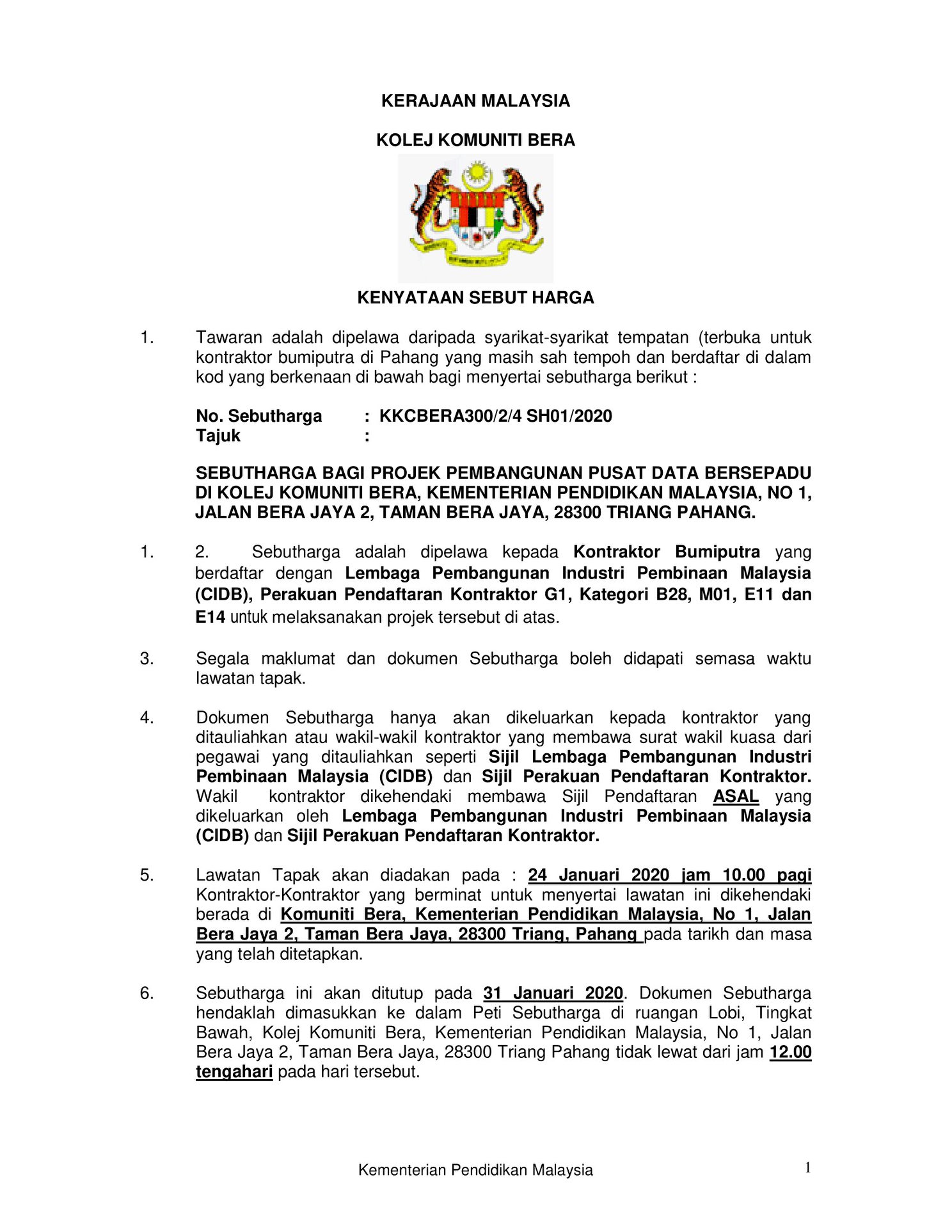 KERAJAAN MALAYSIA

KOLEJ KOMUNITI BERA

KENYATAAN SEBUT HARGA

1. Tawaran adalah dipelawa daripada syarikat-syarikat tempatan (terbuka untuk kontraktor bumiputra di Pahang yang masih sah tempoh dan berdaftar di dalam kod yang berkenaan di bawah bagi menyertai sebutharga berikut :

No. Sebutharga : KKCBERA300/2/4 SH01/2020
Tajuk :

SEBUTHARGA BAGI PROJEK PEMBANGUNAN PUSAT DATA BERSEPADU DI KOLEJ KOMUNITI BERA, KEMENTERIAN PENDIDIKAN MALAYSIA, NO 1, JALAN BERA JAYA 2, TAMAN BERA JAYA, 28300 TRIANG PAHANG.

1. 2. Sebutharga adalah dipelawa kepada Kontraktor Bumiputra yang berdaftar dengan Lembaga Pembangunan Industri Pembinaan Malaysia (CIDB), Perakuan Pendaftaran Kontraktor G1, Kategori B28, M01, E11 dan E14 untuk melaksanakan projek tersebut di atas.

3. Segala maklumat dan dokumen Sebutharga boleh didapati semasa waktu lawatan tapak.

4. Dokumen Sebutharga hanya akan dikeluarkan kepada kontraktor yang ditauliahkan atau wakil-wakil kontraktor yang membawa surat wakil kuasa dari pegawai yang ditauliahkan seperti Sijil Lembaga Pembangunan Industri Pembinaan Malaysia (CIDB) dan Sijil Perakuan Pendaftaran Kontraktor. Wakil kontraktor dikehendaki membawa Sijil Pendaftaran ASAL yang dikeluarkan oleh Lembaga Pembangunan Industri Pembinaan Malaysia (CIDB) dan Sijil Perakuan Pendaftaran Kontraktor.

5. Lawatan Tapak akan diadakan pada : 24 Januari 2020 jam 10.00 pagi Kontraktor-Kontraktor yang berminat untuk menyertai lawatan ini dikehendaki berada di Komuniti Bera, Kementerian Pendidikan Malaysia, No 1, Jalan Bera Jaya 2, Taman Bera Jaya, 28300 Triang, Pahang pada tarikh dan masa yang telah ditetapkan.

6. Sebutharga ini akan ditutup pada 31 Januari 2020. Dokumen Sebutharga hendaklah dimasukkan ke dalam Peti Sebutharga di ruangan Lobi, Tingkat Bawah, Kolej Komuniti Bera, Kementerian Pendidikan Malaysia, No 1, Jalan Bera Jaya 2, Taman Bera Jaya, 28300 Triang Pahang tidak lewat dari jam 12.00 tengahari pada hari tersebut.

Kementerian Pendidikan Malaysia 1